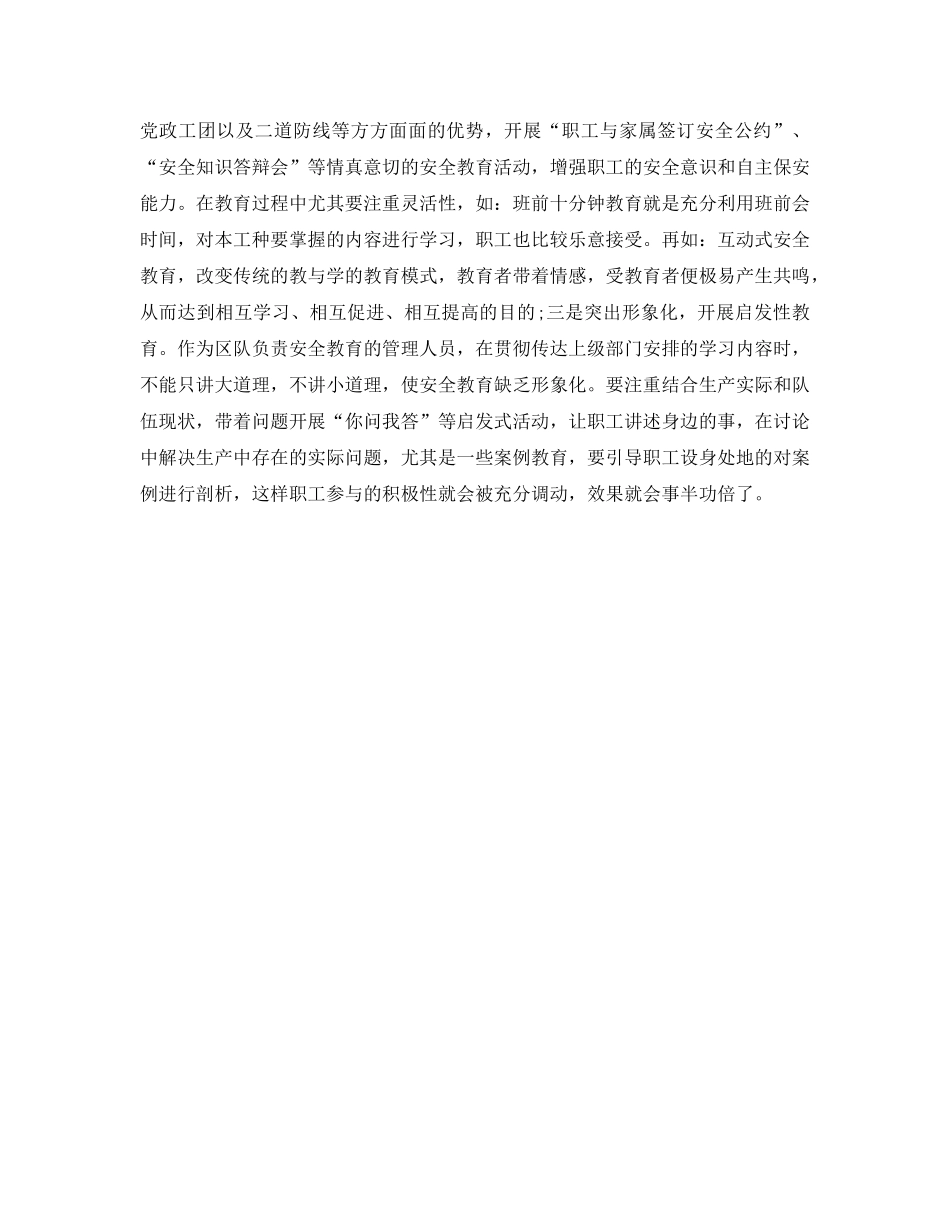 党政工团以及二道防线等方方面面的优势，开展“职工与家属签订安全公约”、“安全知识答辩会”等情真意切的安全教育活动，增强职工的安全意识和自主保安能力。在教育过程中尤其要注重灵活性，如：班前十分钟教育就是充分利用班前会时间，对本工种要掌握的内容进行学习，职工也比较乐意接受。再如：互动式安全教育，改变传统的教与学的教育模式，教育者带着情感，受教育者便极易产生共鸣，从而达到相互学习、相互促进、相互提高的目的;三是突出形象化，开展启发性教育。作为区队负责安全教育的管理人员，在贯彻传达上级部门安排的学习内容时，不能只讲大道理，不讲小道理，使安全教育缺乏形象化。要注重结合生产实际和队伍现状，带着问题开展“你问我答”等启发式活动，让职工讲述身边的事，在讨论中解决生产中存在的实际问题，尤其是一些案例教育，要引导职工设身处地的对案例进行剖析，这样职工参与的积极性就会被充分调动，效果就会事半功倍了。